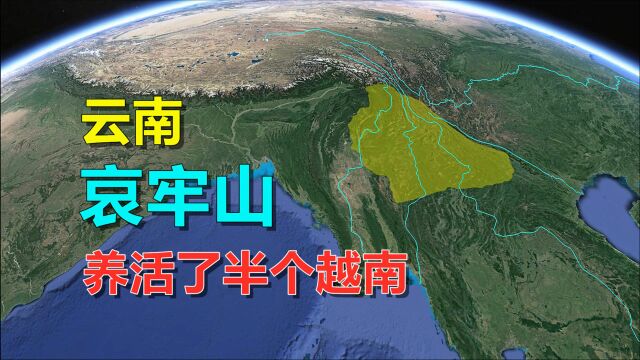 云南

哀牢山

养活了半个越南